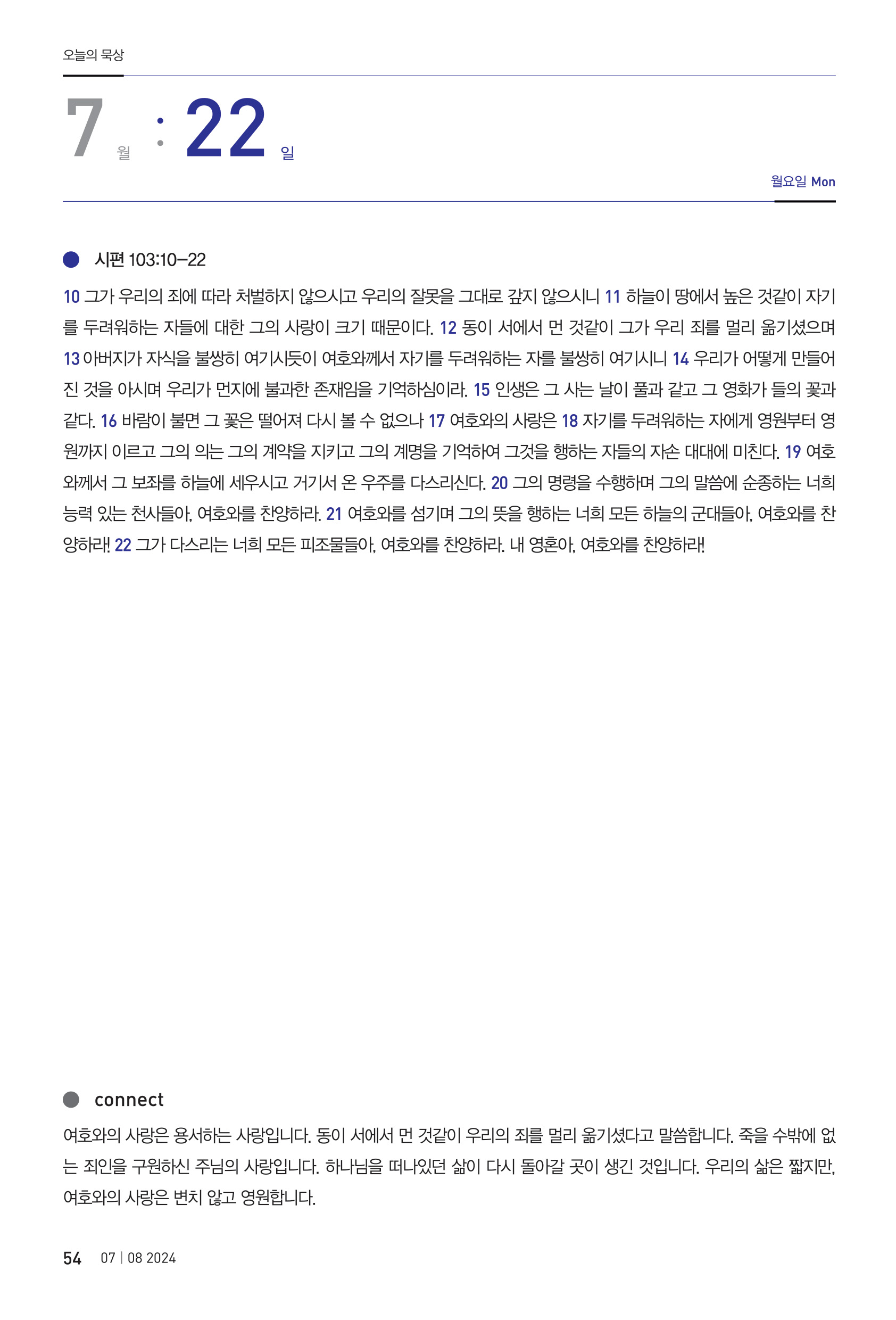 오늘의 묵상

7 월 : 22 일

월요일 Mon

시편 103:10–22

10 그가 우리의 죄에 따라 처벌하지 않으시고 우리의 잘못을 그대로 갚지 않으시니 11 하늘이 땅에서 높은 것같이 자기를 두려워하는 자들에 대한 그의 사랑이 크기 때문이다. 12 동이 서에서 먼 것같이 그가 우리 죄를 멀리 옮기셨으며 13 아버지가 자식을 불쌍히 여기시듯이 여호와께서 자기를 두려워하는 자를 불쌍히 여기시니 14 우리가 어떻게 만들어진 것을 아시며 우리가 먼지에 불과한 존재임을 기억하심이라. 15 인생은 그 사는 날이 풀과 같고 그 영화가 들의 꽃과 같다. 16 바람이 불면 그 꽃은 떨어져 다시 볼 수 없으나 17 여호와의 사랑은 18 자기를 두려워하는 자에게 영원부터 영원까지 이르고 그의 의는 그의 계약을 지키고 그의 계명을 기억하여 그것을 행하는 자들의 자손 대대에 미친다. 19 여호와께서 그 보좌를 하늘에 세우시고 거기서 온 우주를 다스리신다. 20 그의 명령을 수행하며 그의 말씀에 순종하는 너희 능력 있는 천사들아, 여호와를 찬양하라. 21 여호와를 섬기며 그의 뜻을 행하는 너희 모든 하늘의 군대들아, 여호와를 찬양하라! 22 그가 다스리는 너희 모든 피조물들아, 여호와를 찬양하라. 내 영혼아, 여호와를 찬양하라!

connect

여호와의 사랑은 용서하는 사랑입니다. 동이 서에서 먼 것같이 우리의 죄를 멀리 옮기셨다고 말씀합니다. 죽을 수밖에 없는 죄인을 구원하신 주님의 사랑입니다. 하나님을 떠나있던 삶이 다시 돌아갈 곳이 생긴 것입니다. 우리의 삶은 짧지만, 여호와의 사랑은 변치 않고 영원합니다.

54 07 | 08 2024